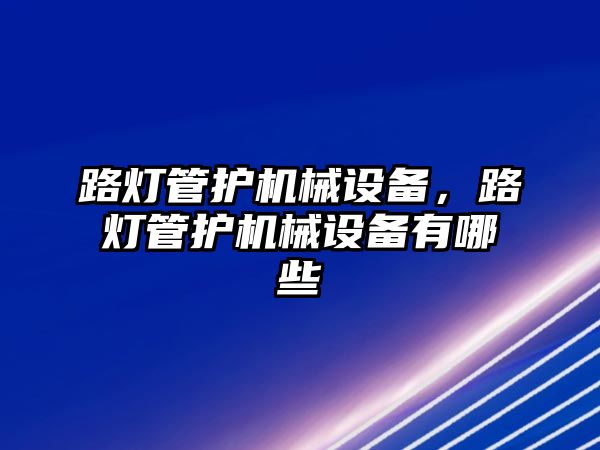 路灯管护机械设备，路灯管护机械设备有哪些